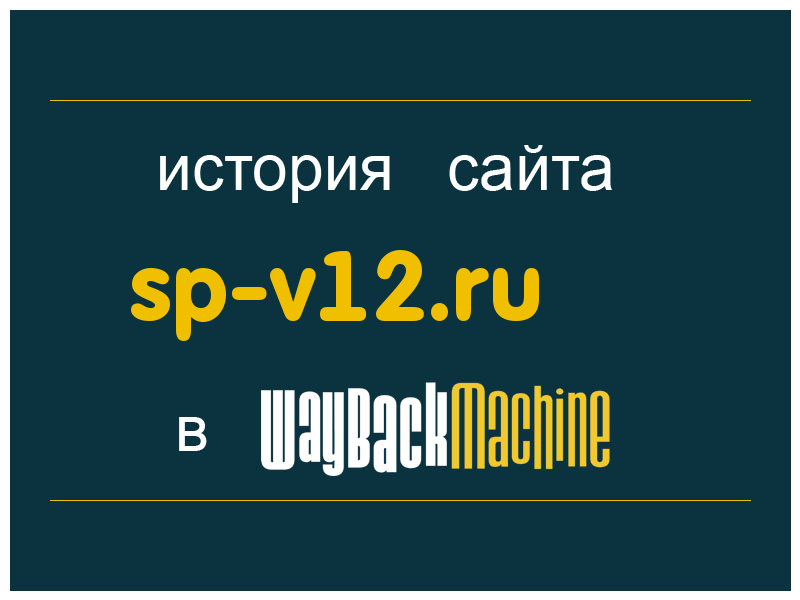 история сайта

sp-v12.ru

в WayBackMachine